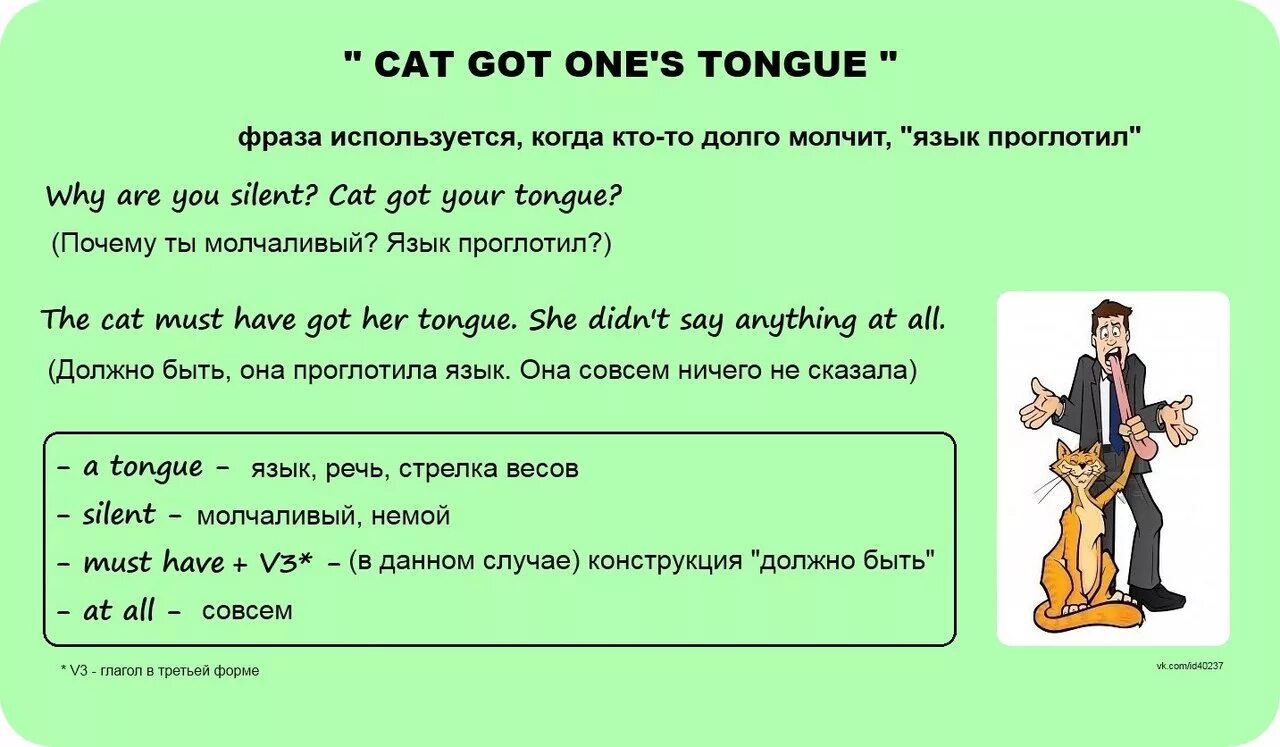 " CAT GOT ONE'S TONGUE "

фраза используется, когда кто-то долго молчит, "язык проглотил"

Why are you silent? Cat got your tongue?
(Почему ты молчаливый? Язык проглотил?)

The cat must have got her tongue. She didn't say anything at all.
(Должно быть, она проглотила язык. Она совсем ничего не сказала)

- a tongue - язык, речь, стрелка весов
- silent - молчаливый, немой
- must have + V3* - (в данном случае) конструкция "должно быть"
- at all - совсем

* V3 - глагол в третьей форме

vk.com/id40237